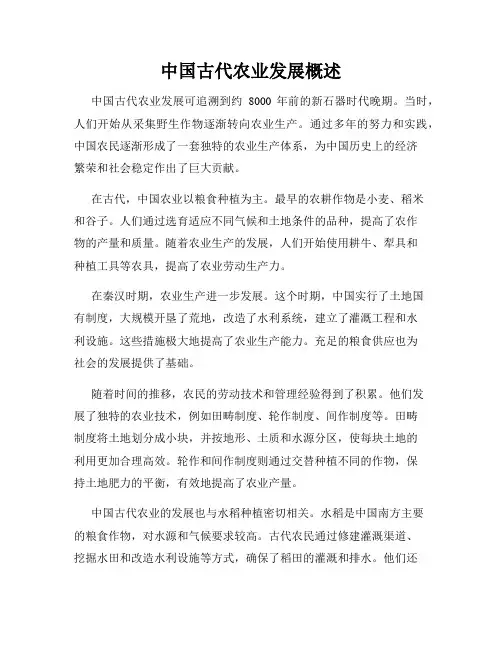 中国古代农业发展概述

中国古代农业发展可追溯到约 8000 年前的新石器时代晚期。当时，人们开始从采集野生作物逐渐转向农业生产。通过多年的努力和实践，中国农民逐渐形成了一套独特的农业生产体系，为中国历史上的经济繁荣和社会稳定作出了巨大贡献。

在古代，中国农业以粮食种植为主。最早的农耕作物是小麦、稻米和谷子。人们通过选育适应不同气候和土地条件的品种，提高了农作物的产量和质量。随着农业生产的发展，人们开始使用耕牛、犁具和种植工具等农具，提高了农业劳动生产力。

在秦汉时期，农业生产进一步发展。这个时期，中国实行了土地国有制度，大规模开垦了荒地，改造了水利系统，建立了灌溉工程和水利设施。这些措施极大地提高了农业生产能力。充足的粮食供应也为社会的发展提供了基础。

随着时间的推移，农民的劳动技术和管理经验得到了积累。他们发展了独特的农业技术，例如田畴制度、轮作制度、间作制度等。田畴制度将土地划分成小块，并按地形、土质和水源分区，使每块土地的利用更加合理高效。轮作和间作制度则通过交替种植不同的作物，保持土地肥力的平衡，有效地提高了农业产量。

中国古代农业的发展也与水稻种植密切相关。水稻是中国南方主要的粮食作物，对水源和气候要求较高。古代农民通过修建灌溉渠道、挖掘水田和改造水利设施等方式，确保了稻田的灌溉和排水。他们还